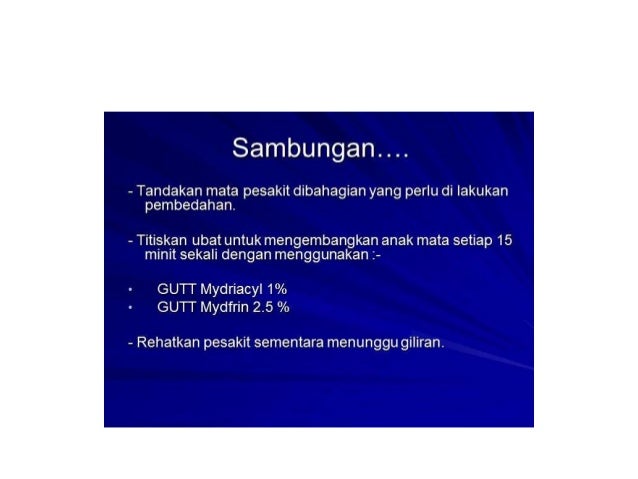 Sambungan….

- Tandakan mata pesakit dibahagian yang perlu di lakukan pembedahan.

- Titiskan ubat untuk mengembangkan anak mata setiap 15 minit sekali dengan menggunakan :-

• GUTT Mydriacyl 1%
• GUTT Mydfrin 2.5 %

- Rehatkan pesakit sementara menunggu giliran.